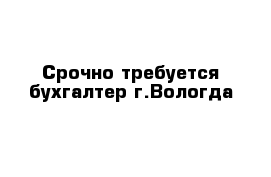 Срочно требуется бухгалтер г.Вологда